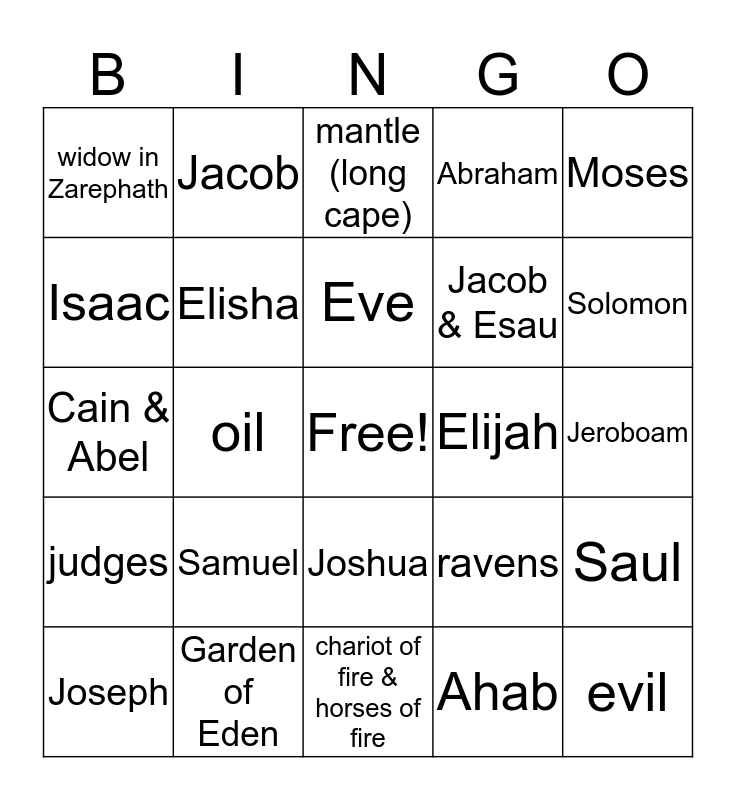 | B | I | N | G | O |
|---|---|---|---|---|
| widow in Zarephath | Jacob | mantle (long cape) | Abraham | Moses |
| Isaac | Elisha | Eve | Jacob & Esau | Solomon |
| Cain & Abel | oil | Free! | Elijah | Jeroboam |
| judges | Samuel | Joshua | ravens | Saul |
| Joseph | Garden of Eden | chariot of fire & horses of fire | Ahab | evil |